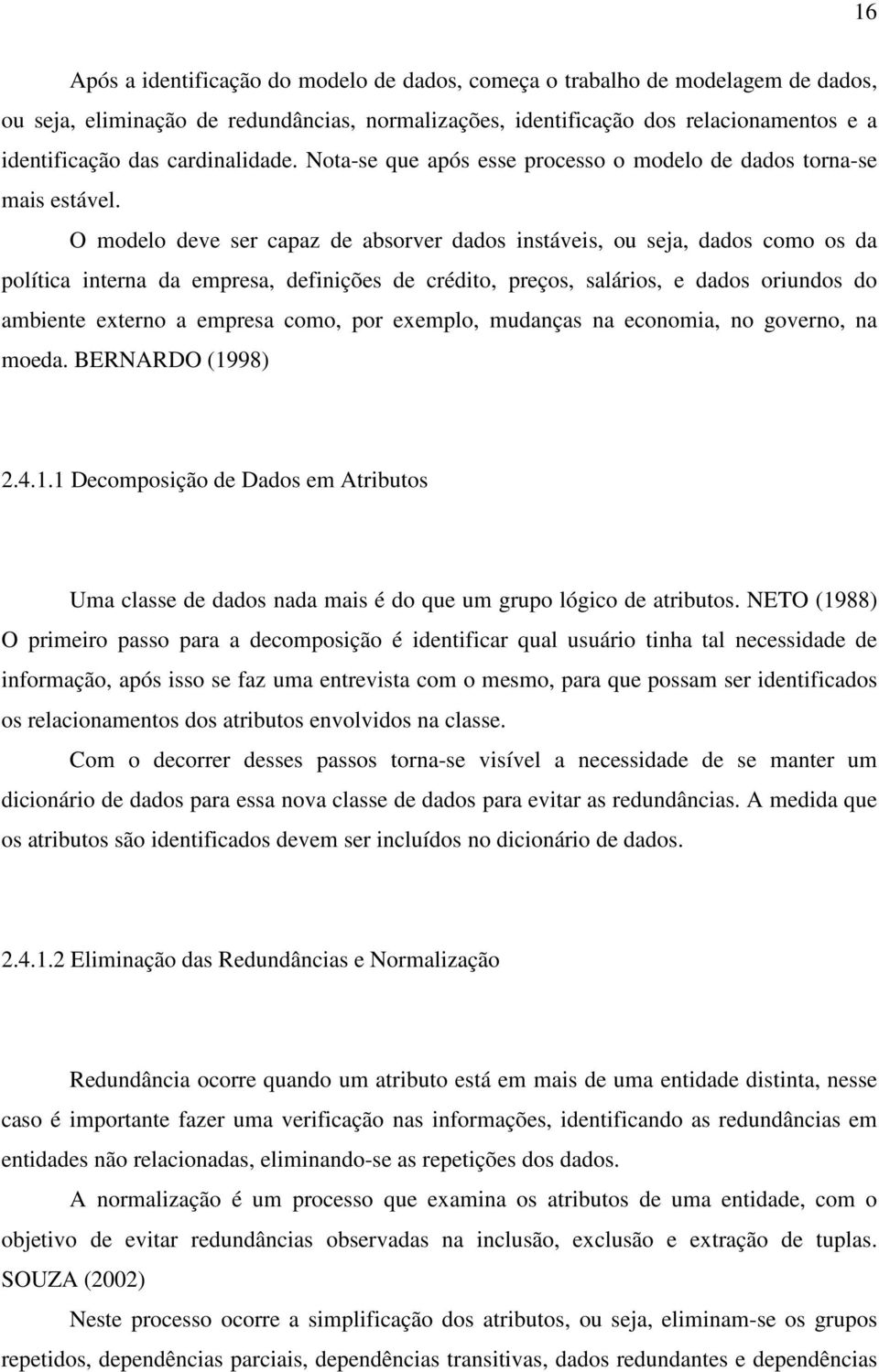 16

Após a identificação do modelo de dados, começa o trabalho de modelagem de dados, ou seja, eliminação de redundâncias, normalizações, identificação dos relacionamentos e a identificação das cardinalidade. Nota-se que após esse processo o modelo de dados torna-se mais estável.

O modelo deve ser capaz de absorver dados instáveis, ou seja, dados como os da política interna da empresa, definições de crédito, preços, salários, e dados oriundos do ambiente externo a empresa como, por exemplo, mudanças na economia, no governo, na moeda. BERNARDO (1998)

2.4.1.1 Decomposição de Dados em Atributos

Uma classe de dados nada mais é do que um grupo lógico de atributos. NETO (1988) O primeiro passo para a decomposição é identificar qual usuário tinha tal necessidade de informação, após isso se faz uma entrevista com o mesmo, para que possam ser identificados os relacionamentos dos atributos envolvidos na classe.

Com o decorrer desses passos torna-se visível a necessidade de se manter um dicionário de dados para essa nova classe de dados para evitar as redundâncias. A medida que os atributos são identificados devem ser incluídos no dicionário de dados.

2.4.1.2 Eliminação das Redundâncias e Normalização

Redundância ocorre quando um atributo está em mais de uma entidade distinta, nesse caso é importante fazer uma verificação nas informações, identificando as redundâncias em entidades não relacionadas, eliminando-se as repetições dos dados.

A normalização é um processo que examina os atributos de uma entidade, com o objetivo de evitar redundâncias observadas na inclusão, exclusão e extração de tuplas. SOUZA (2002)

Neste processo ocorre a simplificação dos atributos, ou seja, eliminam-se os grupos repetidos, dependências parciais, dependências transitivas, dados redundantes e dependências